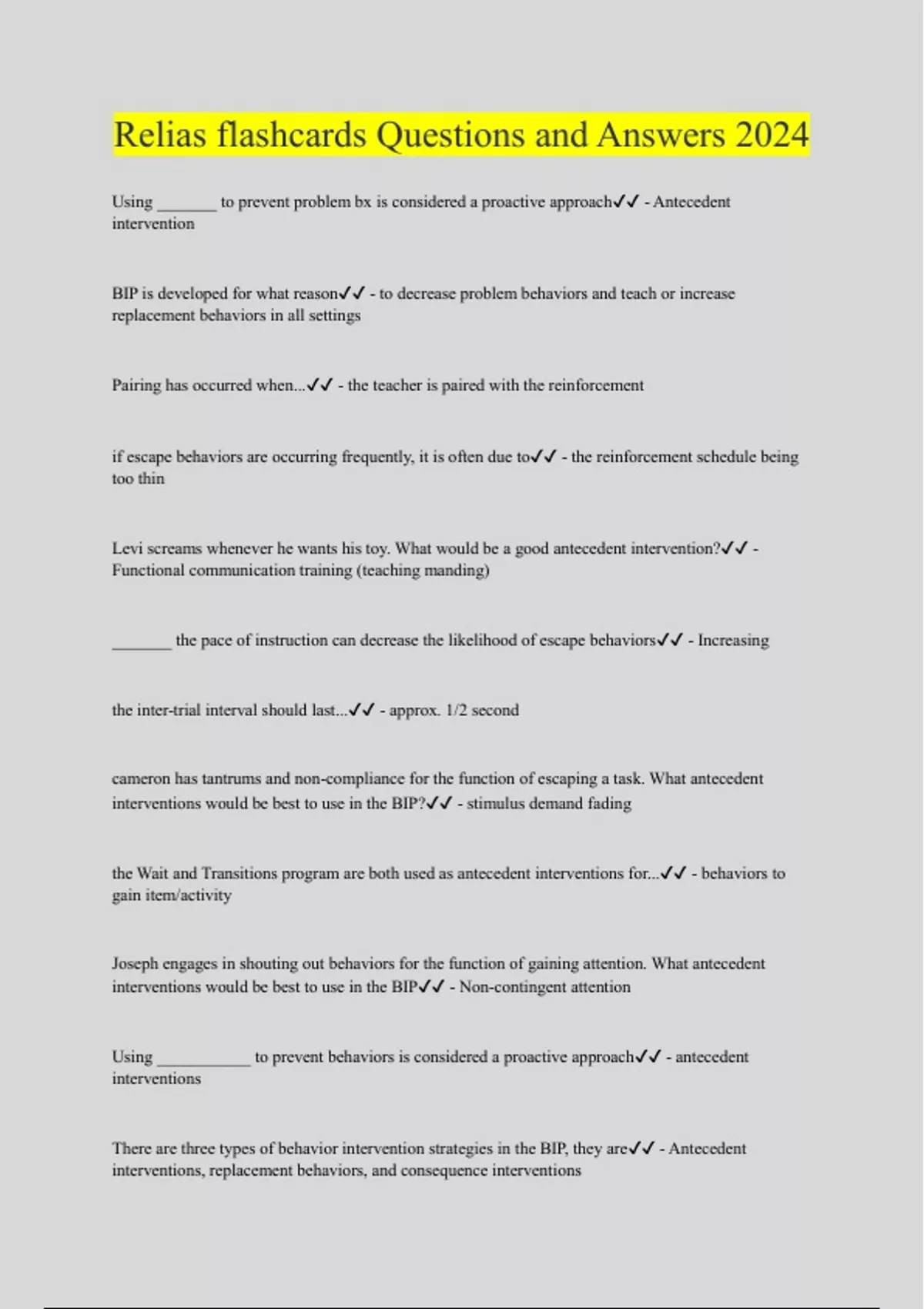 Relias flashcards Questions and Answers 2024

Using _______ to prevent problem bx is considered a proactive approach✓✓ - Antecedent intervention

BIP is developed for what reason✓✓ - to decrease problem behaviors and teach or increase replacement behaviors in all settings

Pairing has occurred when...✓✓ - the teacher is paired with the reinforcement

if escape behaviors are occurring frequently, it is often due to✓✓ - the reinforcement schedule being too thin

Levi screams whenever he wants his toy. What would be a good antecedent intervention?✓✓ - Functional communication training (teaching manding)

_______ the pace of instruction can decrease the likelihood of escape behaviors✓✓ - Increasing

the inter-trial interval should last...✓✓ - approx. 1/2 second

cameron has tantrums and non-compliance for the function of escaping a task. What antecedent interventions would be best to use in the BIP?✓✓ - stimulus demand fading

the Wait and Transitions program are both used as antecedent interventions for...✓✓ - behaviors to gain item/activity

Joseph engages in shouting out behaviors for the function of gaining attention. What antecedent interventions would be best to use in the BIP✓✓ - Non-contingent attention

Using ___________ to prevent behaviors is considered a proactive approach✓✓ - antecedent interventions

There are three types of behavior intervention strategies in the BIP, they are✓✓ - Antecedent interventions, replacement behaviors, and consequence interventions